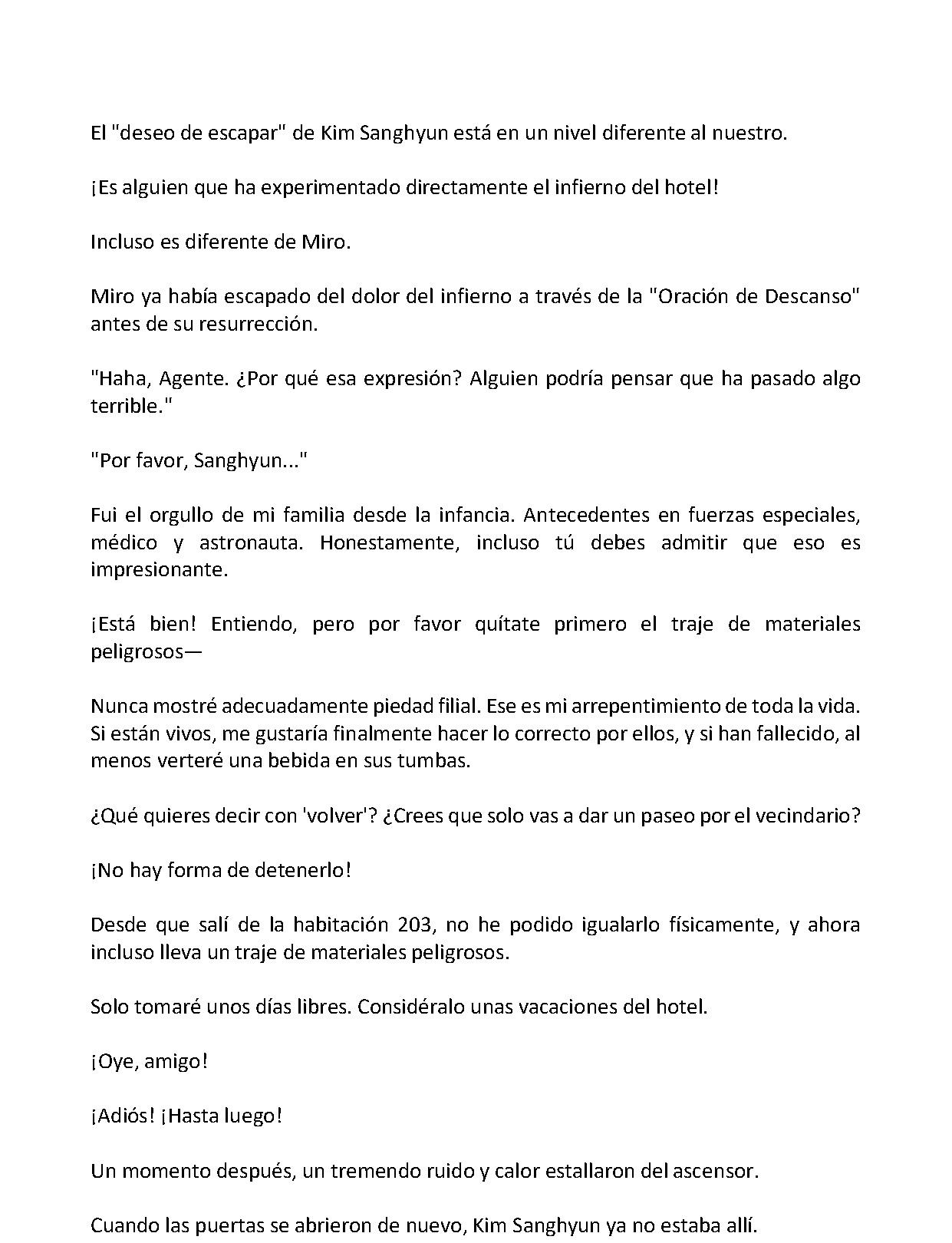 El "deseo de escapar" de Kim Sanghyun está en un nivel diferente al nuestro.

¡Es alguien que ha experimentado directamente el infierno del hotel!

Incluso es diferente de Miro.

Miro ya había escapado del dolor del infierno a través de la "Oración de Descanso" antes de su resurrección.

"Haha, Agente. ¿Por qué esa expresión? Alguien podría pensar que ha pasado algo terrible."

"Por favor, Sanghyun..."

Fui el orgullo de mi familia desde la infancia. Antecedentes en fuerzas especiales, médico y astronauta. Honestamente, incluso tú debes admitir que eso es impresionante.

¡Está bien! Entiendo, pero por favor quítate primero el traje de materiales peligrosos—

Nunca mostré adecuadamente piedad filial. Ese es mi arrepentimiento de toda la vida. Si están vivos, me gustaría finalmente hacer lo correcto por ellos, y si han fallecido, al menos verteré una bebida en sus tumbas.

¿Qué quieres decir con 'volver'? ¿Crees que solo vas a dar un paseo por el vecindario?

¡No hay forma de detenerlo!

Desde que salí de la habitación 203, no he podido igualarlo físicamente, y ahora incluso lleva un traje de materiales peligrosos.

Solo tomaré unos días libres. Considéralo unas vacaciones del hotel.

¡Oye, amigo!

¡Adiós! ¡Hasta luego!

Un momento después, un tremendo ruido y calor estallaron del ascensor.

Cuando las puertas se abrieron de nuevo, Kim Sanghyun ya no estaba allí.